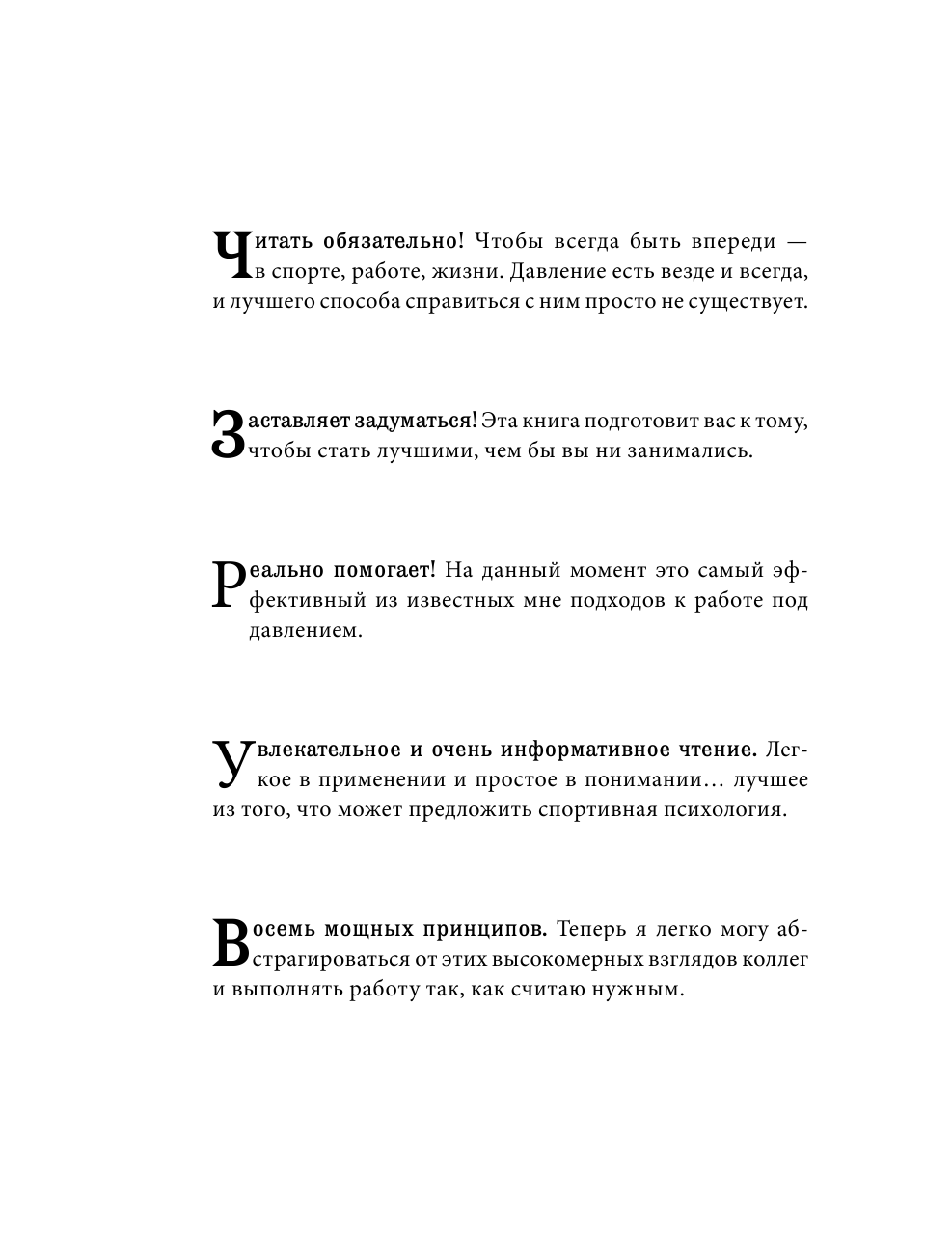 Читать обязательно! Чтобы всегда быть впереди — в спорте, работе, жизни. Давление есть везде и всегда, и лучшего способа справиться с ним просто не существует.

Заставляет задуматься! Эта книга подготовит вас к тому, чтобы стать лучшими, чем бы вы ни занимались.

Реально помогает! На данный момент это самый эффективный из известных мне подходов к работе под давлением.

Увлекательное и очень информативное чтение. Легкое в применении и простое в понимании… лучшее из того, что может предложить спортивная психология.

Восемь мощных принципов. Теперь я легко могу абстрагироваться от этих высокомерных взглядов коллег и выполнять работу так, как считаю нужным.